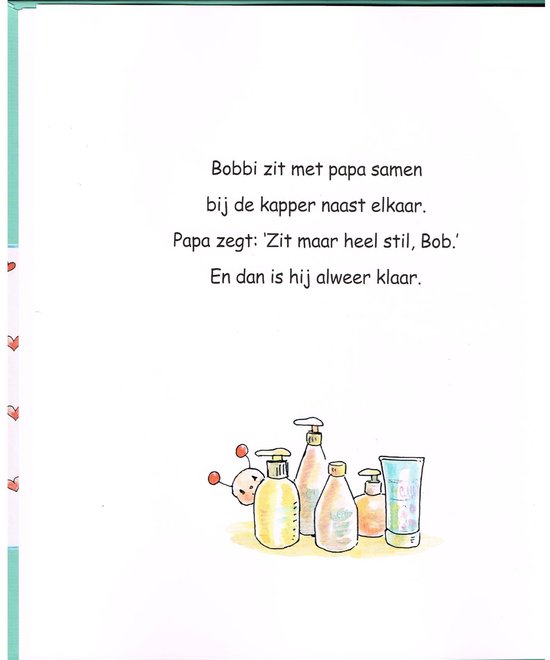 Bobbi zit met papa samen
bij de kapper naast elkaar.
Papa zegt: 'Zit maar heel stil, Bob.'
En dan is hij alweer klaar.